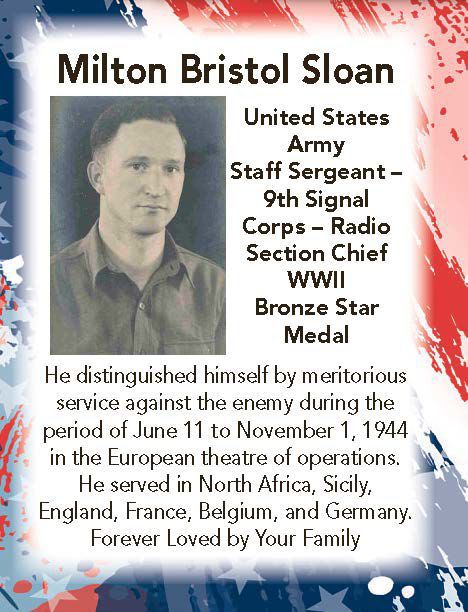 Milton Bristol Sloan

United States Army Staff Sergeant – 9th Signal Corps – Radio Section Chief WWII Bronze Star Medal

He distinguished himself by meritorious service against the enemy during the period of June 11 to November 1, 1944 in the European theatre of operations. He served in North Africa, Sicily, England, France, Belgium, and Germany. Forever Loved by Your Family